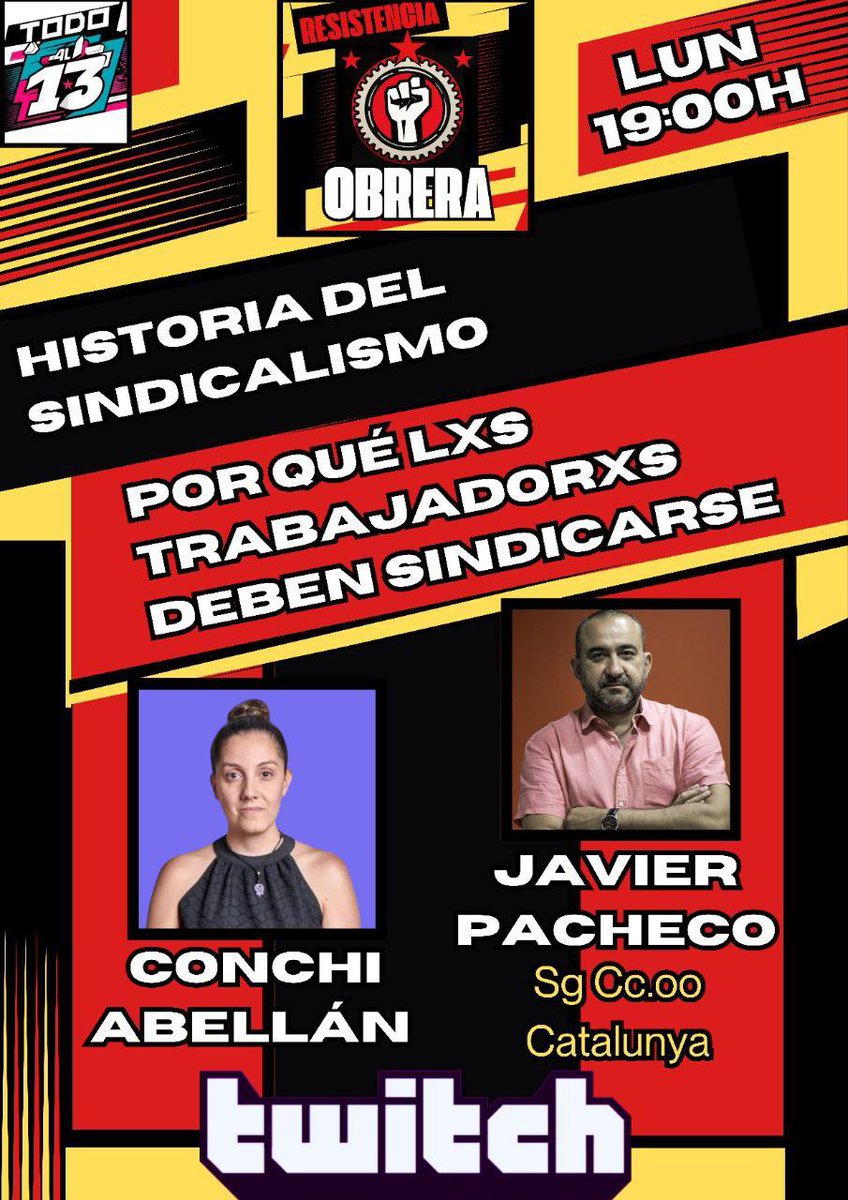 TODO AL 13

RESISTENCIA OBRERA

LUN 19:00H

HISTORIA DEL SINDICALISMO

POR QUÉ LXS TRABAJADORXS DEBEN SINDICARSE

CONCHI ABELLÁN

JAVIER PACHECO
Sg Cc.oo
Catalunya

twitch